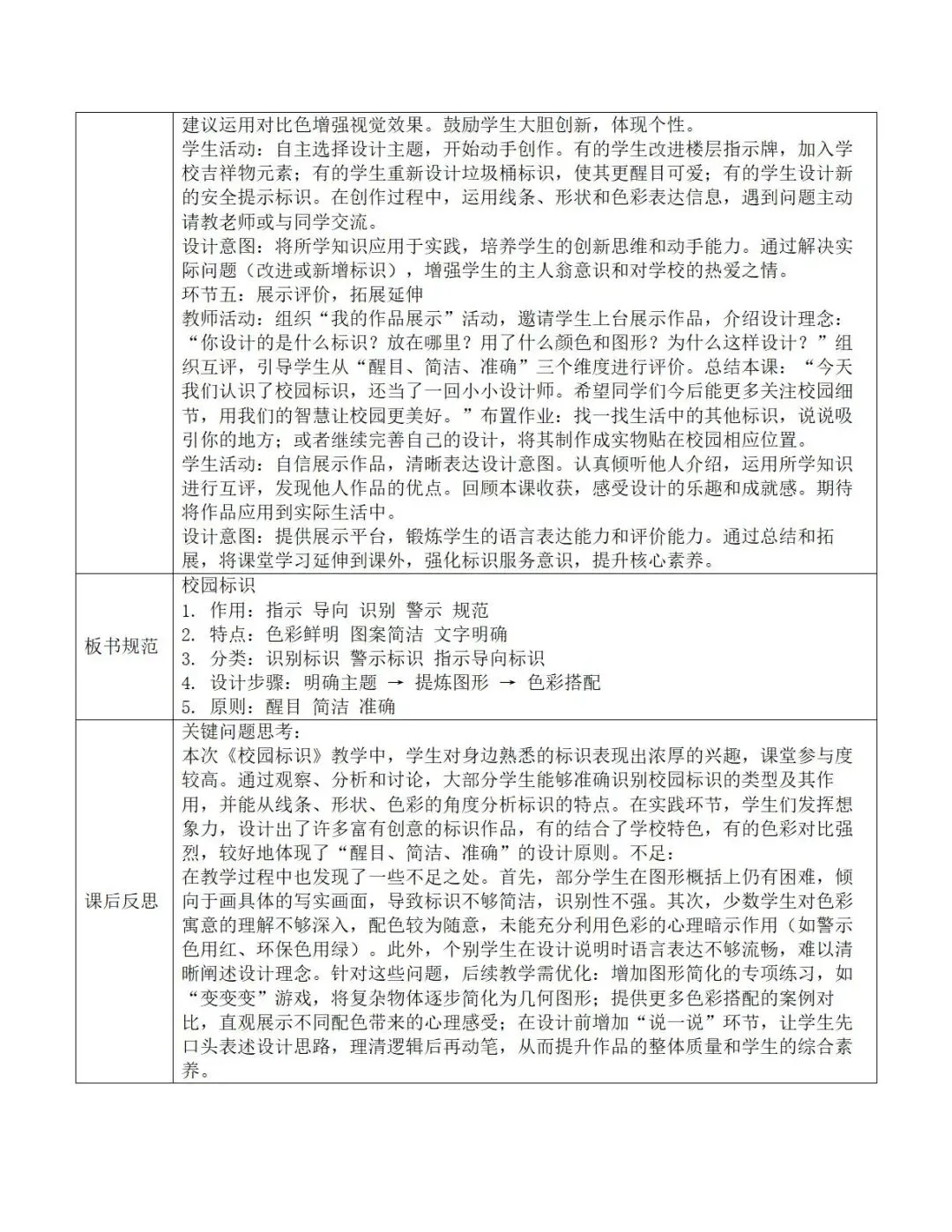 |  | 建议运用对比色增强视觉效果。鼓励学生大胆创新，体现个性。<br>学生活动：自主选择设计主题，开始动手创作。有的学生改进楼层指示牌，加入学校吉祥物元素；有的学生重新设计垃圾桶标识，使其更醒目可爱；有的学生设计新的安全提示标识。在创作过程中，运用线条、形状和色彩表达信息，遇到问题主动请教老师或与同学交流。<br>设计意图：将所学知识应用于实践，培养学生的创新思维和动手能力。通过解决实际问题（改进或新增标识），增强学生的主人翁意识和对学校的热爱之情。<br>环节五：展示评价，拓展延伸<br>教师活动：组织“我的作品展示”活动，邀请学生上台展示作品，介绍设计理念：“你设计的是什么标识？放在哪里？用了什么颜色和图形？为什么这样设计？”组织互评，引导学生从“醒目、简洁、准确”三个维度进行评价。总结本课：“今天我们认识了校园标识，还当了一回小小设计师。希望同学们今后能更多关注校园细节，用我们的智慧让校园更美好。”布置作业：找一找生活中的其他标识，说说吸引你的地方；或者继续完善自己的设计，将其制作成实物贴在校园相应位置。<br>学生活动：自信展示作品，清晰表达设计意图。认真倾听他人介绍，运用所学知识进行互评，发现他人作品的优点。回顾本课收获，感受设计的乐趣和成就感。期待将作品应用到实际生活中。<br>设计意图：提供展示平台，锻炼学生的语言表达能力和评价能力。通过总结和拓展，将课堂学习延伸到课外，强化标识服务意识，提升核心素养。 |
|---|---|
| 板书规范 | 校园标识<br>1. 作用：指示 导向 识别 警示 规范<br>2. 特点：色彩鲜明 图案简洁 文字明确<br>3. 分类：识别标识 警示标识 指示导向标识<br>4. 设计步骤：明确主题 → 提炼图形 → 色彩搭配<br>5. 原则：醒目 简洁 准确 |
| 课后反思 | 关键问题思考：<br>本次《校园标识》教学中，学生对身边熟悉的标识表现出浓厚的兴趣，课堂参与度较高。通过观察、分析和讨论，大部分学生能够准确识别校园标识的类型及其作用，并能从线条、形状、色彩的角度分析标识的特点。在实践环节，学生们发挥想象力，设计出了许多富有创意的标识作品，有的结合了学校特色，有的色彩对比强烈，较好地体现了“醒目、简洁、准确”的设计原则。不足：<br>在教学过程中也发现了一些不足之处。首先，部分学生在图形概括上仍有困难，倾向于画具体的写实画面，导致标识不够简洁，识别性不强。其次，少数学生对色彩寓意的理解不够深入，配色较为随意，未能充分利用色彩的心理暗示作用（如警示色用红、环保色用绿）。此外，个别学生在设计说明时语言表达不够流畅，难以清晰阐述设计理念。针对这些问题，后续教学需优化：增加图形简化的专项练习，如“变变变”游戏，将复杂物体逐步简化为几何图形；提供更多色彩搭配的案例对比，直观展示不同配色带来的心理感受；在设计前增加“说一说”环节，让学生先口头表述设计思路，理清逻辑后再动笔，从而提升作品的整体质量和学生的综合素养。 |